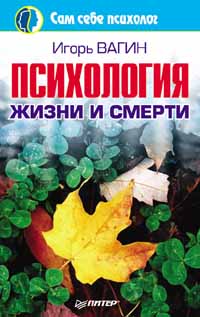 Сам себе психолог

Игорь ВАГИН

ПСИХОЛОГИЯ
ЖИЗНИ И СМЕРТИ

ПИТЕР